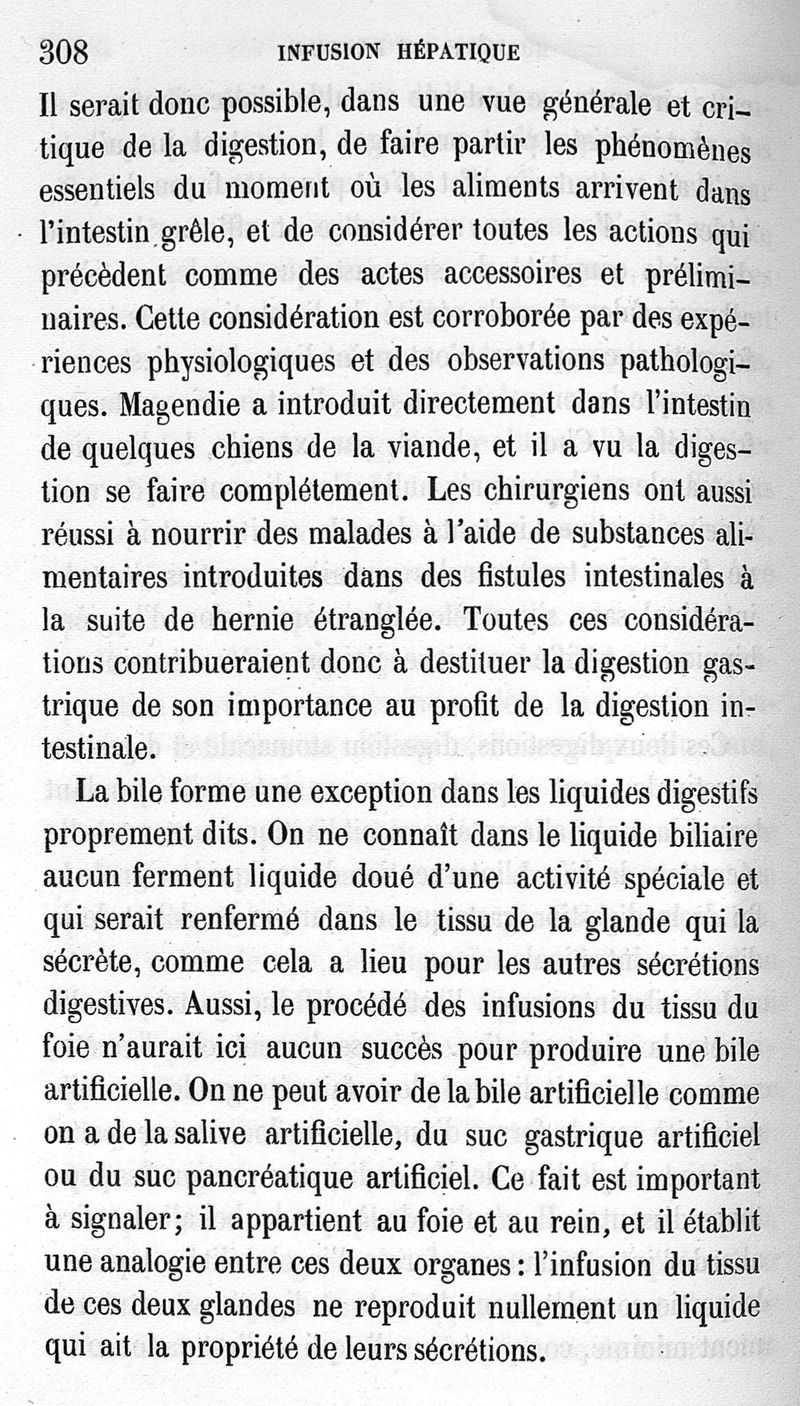 308 INFUSION HÉPATIQUE

Il serait donc possible, dans une vue générale et critique de la digestion, de faire partir les phénomènes essentiels du moment où les aliments arrivent dans l'intestin grêle, et de considérer toutes les actions qui précèdent comme des actes accessoires et préliminaires. Cette considération est corroborée par des expériences physiologiques et des observations pathologiques. Magendie a introduit directement dans l'intestin de quelques chiens de la viande, et il a vu la digestion se faire complétement. Les chirurgiens ont aussi réussi à nourrir des malades à l'aide de substances alimentaires introduites dans des fistules intestinales à la suite de hernie étranglée. Toutes ces considérations contribueraient donc à destituer la digestion gastrique de son importance au profit de la digestion intestinale.

La bile forme une exception dans les liquides digestifs proprement dits. On ne connaît dans le liquide biliaire aucun ferment liquide doué d'une activité spéciale et qui serait renfermé dans le tissu de la glande qui la sécrète, comme cela a lieu pour les autres sécrétions digestives. Aussi, le procédé des infusions du tissu du foie n'aurait ici aucun succès pour produire une bile artificielle. On ne peut avoir de la bile artificielle comme on a de la salive artificielle, du suc gastrique artificiel ou du suc pancréatique artificiel. Ce fait est important à signaler; il appartient au foie et au rein, et il établit une analogie entre ces deux organes : l'infusion du tissu de ces deux glandes ne reproduit nullement un liquide qui ait la propriété de leurs sécrétions.